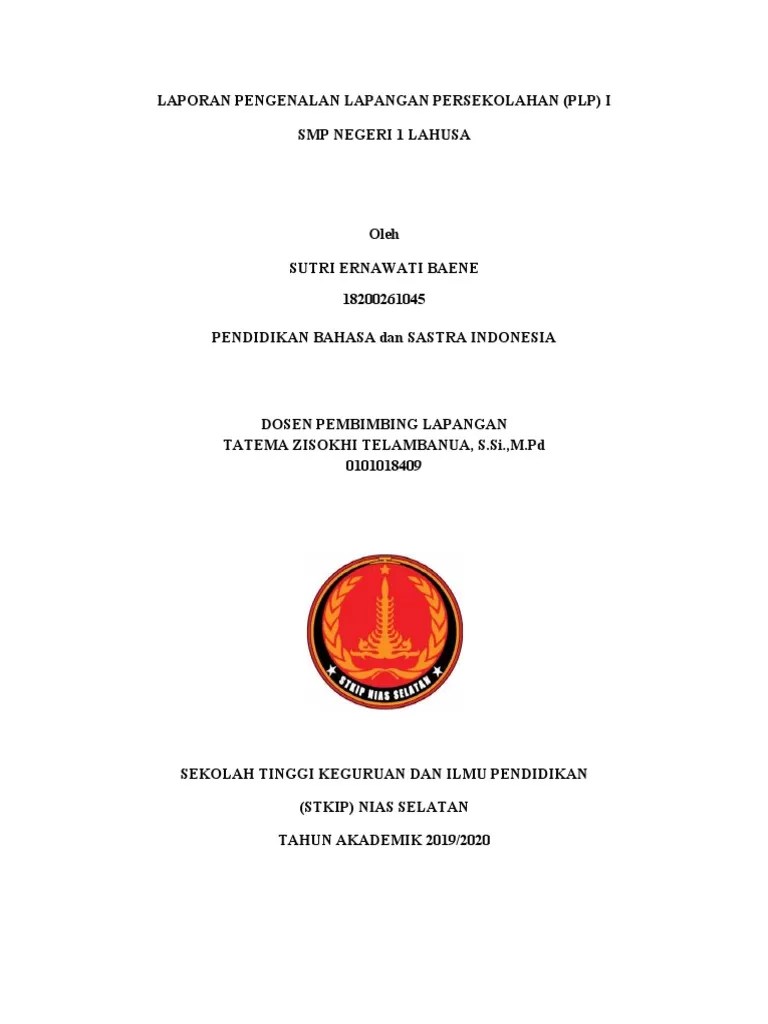 LAPORAN PENGENALAN LAPANGAN PERSEKOLAHAN (PLP) I

SMP NEGERI 1 LAHUSA

Oleh

SUTRI ERNAWATI BAENE

18200261045

PENDIDIKAN BAHASA dan SASTRA INDONESIA

DOSEN PEMBIMBING LAPANGAN
TATEMA ZISOKHI TELAMBANUA, S.Si.,M.Pd
0101018409

STKIP NIAS SELATAN

SEKOLAH TINGGI KEGURUAN DAN ILMU PENDIDIKAN

(STKIP) NIAS SELATAN

TAHUN AKADEMIK 2019/2020